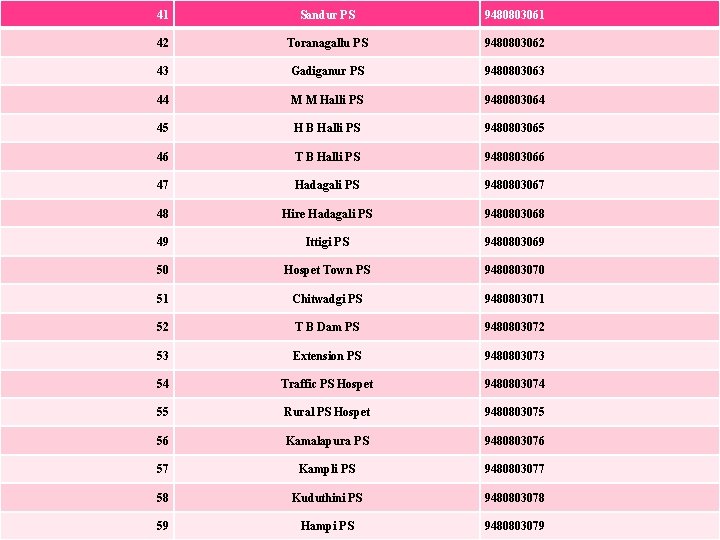 | 41 | Sandur PS | 9480803061 |
|---|---|---|
| 42 | Toranagallu PS | 9480803062 |
| 43 | Gadiganur PS | 9480803063 |
| 44 | M M Halli PS | 9480803064 |
| 45 | H B Halli PS | 9480803065 |
| 46 | T B Halli PS | 9480803066 |
| 47 | Hadagali PS | 9480803067 |
| 48 | Hire Hadagali PS | 9480803068 |
| 49 | Ittigi PS | 9480803069 |
| 50 | Hospet Town PS | 9480803070 |
| 51 | Chitwadgi PS | 9480803071 |
| 52 | T B Dam PS | 9480803072 |
| 53 | Extension PS | 9480803073 |
| 54 | Traffic PS Hospet | 9480803074 |
| 55 | Rural PS Hospet | 9480803075 |
| 56 | Kamalapura PS | 9480803076 |
| 57 | Kampli PS | 9480803077 |
| 58 | Kuduthini PS | 9480803078 |
| 59 | Hampi PS | 9480803079 |